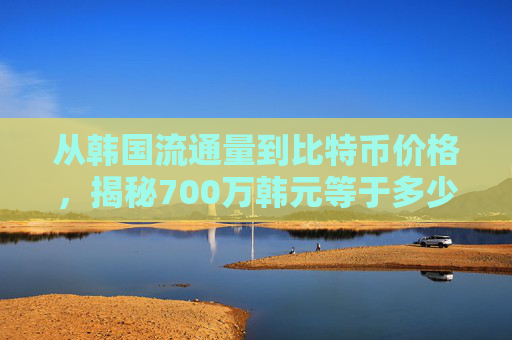 从韩国流通量到比特币价格，揭秘700万韩元等于多少